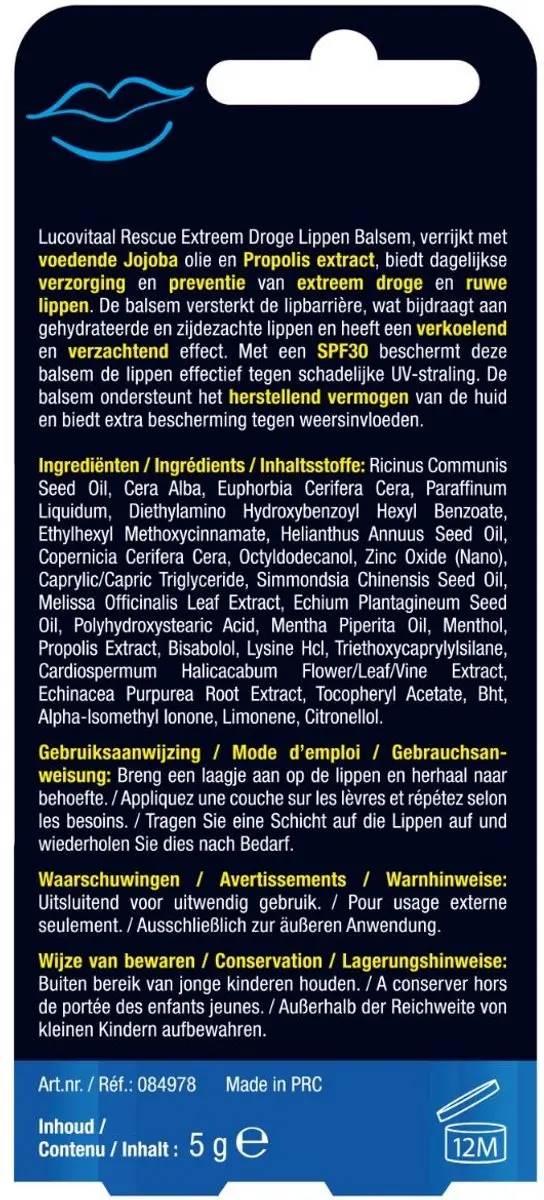 Lucovitaal Rescue Extreem Droge Lippen Balsem, verrijkt met voedende Jojoba olie en Propolis extract, biedt dagelijkse verzorging en preventie van extreem droge en ruwe lippen. De balsem versterkt de lipbarrière, wat bijdraagt aan gehydrateerde en zijdezachte lippen en heeft een verkoelend en verzachtend effect. Met een SPF30 beschermt deze balsem de lippen effectief tegen schadelijke UV-straling. De balsem ondersteunt het herstellend vermogen van de huid en biedt extra bescherming tegen weersinvloeden.

Ingrediënten / Ingrédients / Inhaltsstoffe: Ricinus Communis Seed Oil, Cera Alba, Euphorbia Cerifera Cera, Paraffinum Liquidum, Diethylamino Hydroxybenzoyl Hexyl Benzoate, Ethylhexyl Methoxycinnamate, Helianthus Annuus Seed Oil, Copernicia Cerifera Cera, Octyldodecanol, Zinc Oxide (Nano), Caprylic/Capric Triglyceride, Simmondsia Chinensis Seed Oil, Melissa Officinalis Leaf Extract, Echium Plantagineum Seed Oil, Polyhydroxystearic Acid, Mentha Piperita Oil, Menthol, Propolis Extract, Bisabolol, Lysine Hcl, Triethoxycaprylylsilane, Cardiospermum Halicacabum Flower/Leaf/Vine Extract, Echinacea Purpurea Root Extract, Tocopheryl Acetate, Bht, Alpha-Isomethyl Ionone, Limonene, Citronellol.

Gebruiksaanwijzing / Mode d'emploi / Gebrauchsanweisung: Breng een laagje aan op de lippen en herhaal naar behoefte. / Appliquez une couche sur les lèvres et répétez selon les besoins. / Tragen Sie eine Schicht auf die Lippen auf und wiederholen Sie dies nach Bedarf.

Waarschuwingen / Avertissements / Warnhinweise: Uitsluitend voor uitwendig gebruik. / Pour usage externe seulement. / Ausschließlich zur äußeren Anwendung.

Wijze van bewaren / Conservation / Lagerungshinweise: Buiten bereik van jonge kinderen houden. / A conserver hors de portée des enfants jeunes. / Außerhalb der Reichweite von kleinen Kindern aufbewahren.

Art.nr. / Réf.: 084978 Made in PRC

Inhoud / Contenu / Inhalt : 5 g ℮

12M